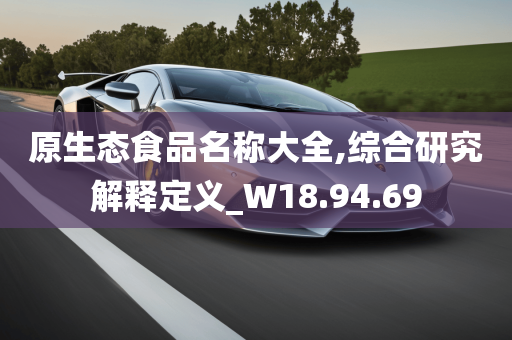 原生态食品名称大全,综合研究解释定义_W18.94.69